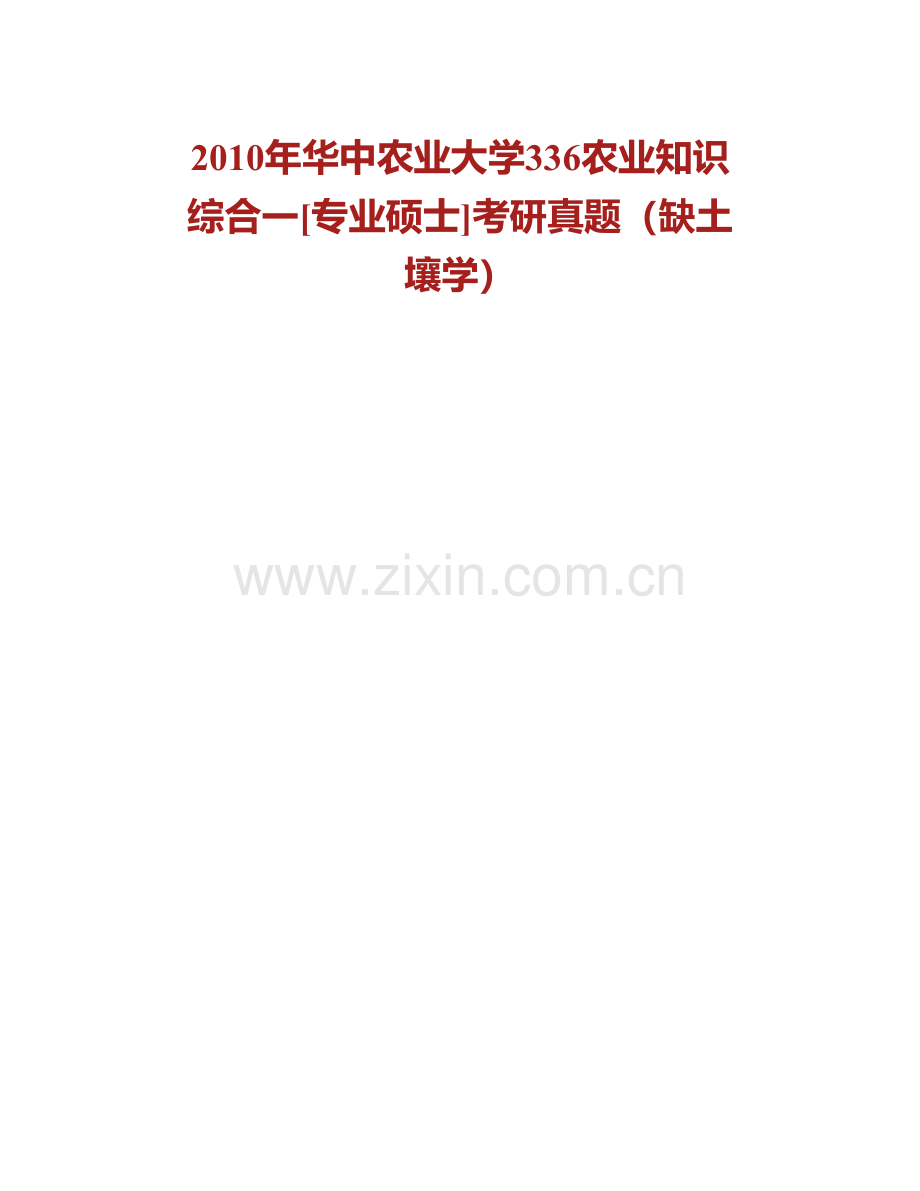 2010年华中农业大学336农业知识综合一[专业硕士]考研真题（缺土壤学）

www.zixin.com.cn